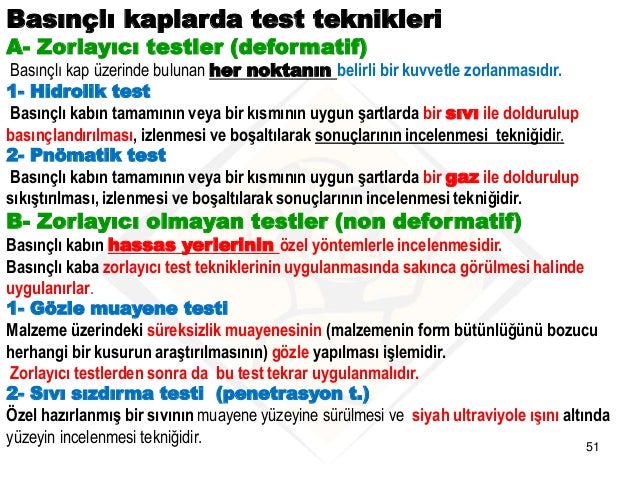 Basınçlı kaplarda test teknikleri
A- Zorlayıcı testler (deformatif)
Basınçlı kap üzerinde bulunan her noktanın belirli bir kuvvetle zorlanmasıdır.
1- Hidrolik test
Basınçlı kabın tamamının veya bir kısmının uygun şartlarda bir sıvı ile doldurulup basınçlandırılması, izlenmesi ve boşaltılarak sonuçlarının incelenmesi tekniğidir.
2- Pnömatik test
Basınçlı kabın tamamının veya bir kısmının uygun şartlarda bir gaz ile doldurulup sıkıştırılması, izlenmesi ve boşaltılarak sonuçlarının incelenmesi tekniğidir.
B- Zorlayıcı olmayan testler (non deformatif)
Basınçlı kabın hassas yerlerinin özel yöntemlerle incelenmesidir.
Basınçlı kaba zorlayıcı test tekniklerinin uygulanmasında sakınca görülmesi halinde uygulanırlar.
1- Gözle muayene testi
Malzeme üzerindeki süreksizlik muayenesinin (malzemenin form bütünlüğünü bozucu herhangi bir kusurun araştırılmasının) gözle yapılması işlemidir.
Zorlayıcı testlerden sonra da bu test tekrar uygulanmalıdır.
2- Sıvı sızdırma testi (penetrasyon t.)
Özel hazırlanmış bir sıvının muayene yüzeyine sürülmesi ve siyah ultraviyole ışını altında yüzeyin incelenmesi tekniğidir.
51